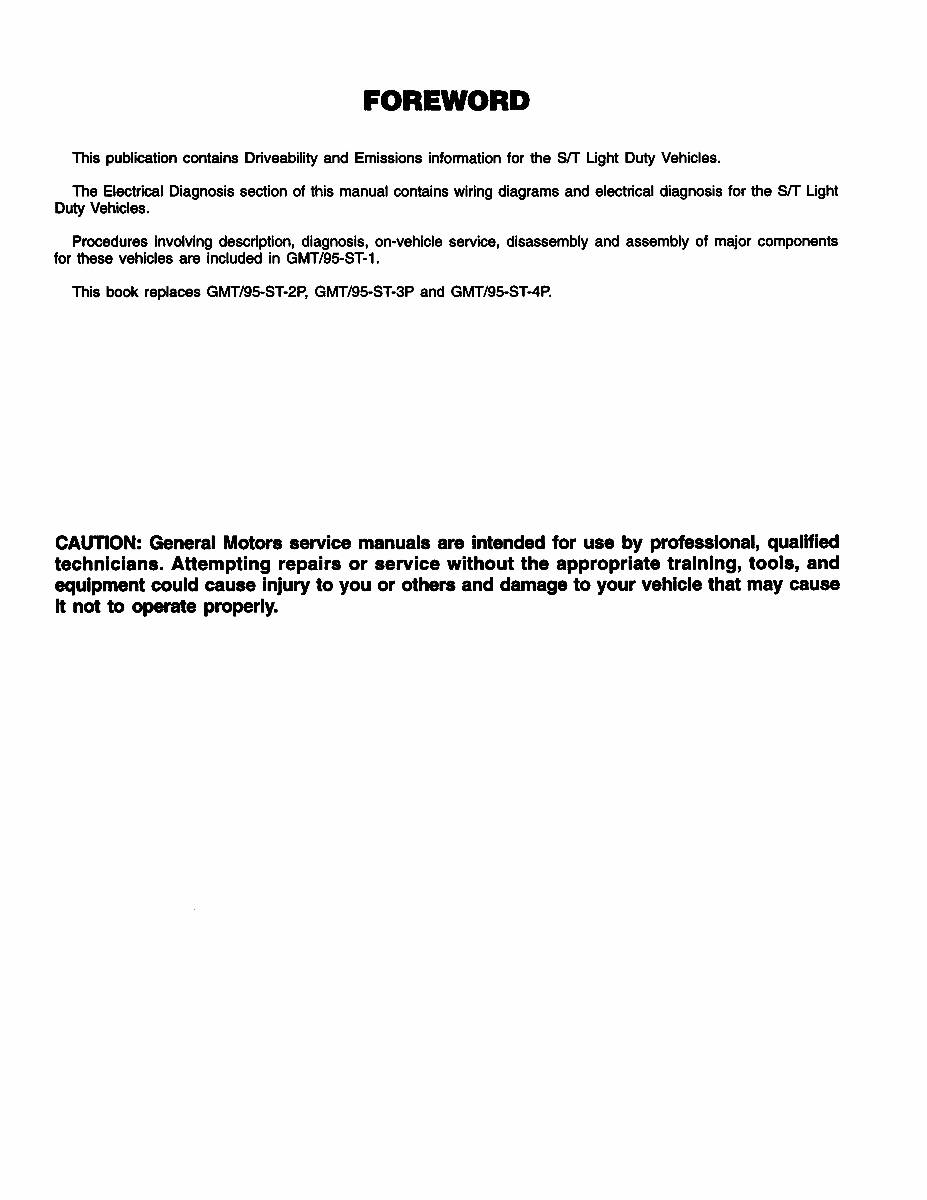 FOREWORD

This publication contains Driveability and Emissions information for the S/T Light Duty Vehicles.

The Electrical Diagnosis section of this manual contains wiring diagrams and electrical diagnosis for the S/T Light Duty Vehicles.

Procedures involving description, diagnosis, on-vehicle service, disassembly and assembly of major components for these vehicles are included in GMT/95-ST-1.

This book replaces GMT/95-ST-2P, GMT/95-ST-3P and GMT/95-ST-4P.

CAUTION: General Motors service manuals are intended for use by professional, qualified technicians. Attempting repairs or service without the appropriate training, tools, and equipment could cause injury to you or others and damage to your vehicle that may cause it not to operate properly.